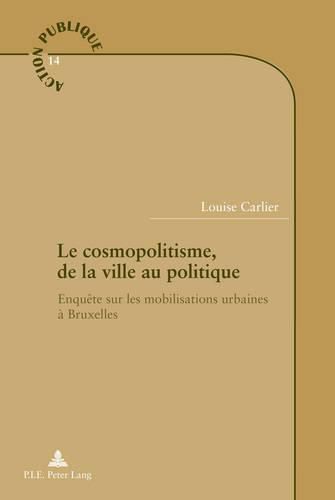 ACTION PUBLIQUE
14

Louise Carlier

Le cosmopolitisme, de la ville au politique

Enquête sur les mobilisations urbaines à Bruxelles

P.I.E. Peter Lang